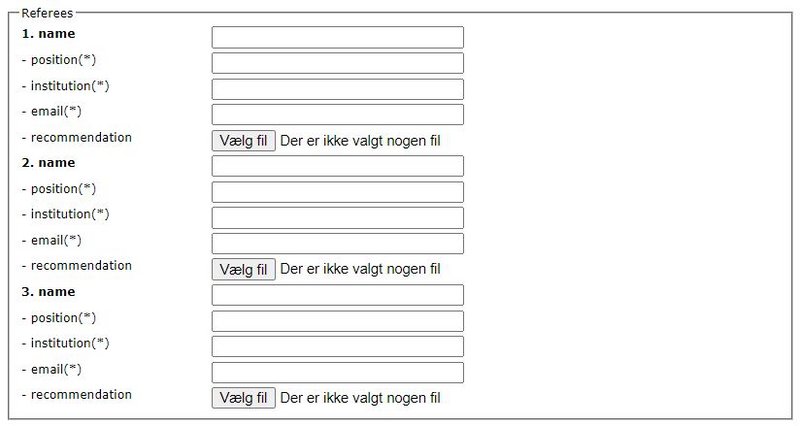 Referees

1. name
- position(*)
- institution(*)
- email(*)
- recommendation Vælg fil Der er ikke valgt nogen fil

2. name
- position(*)
- institution(*)
- email(*)
- recommendation Vælg fil Der er ikke valgt nogen fil

3. name
- position(*)
- institution(*)
- email(*)
- recommendation Vælg fil Der er ikke valgt nogen fil